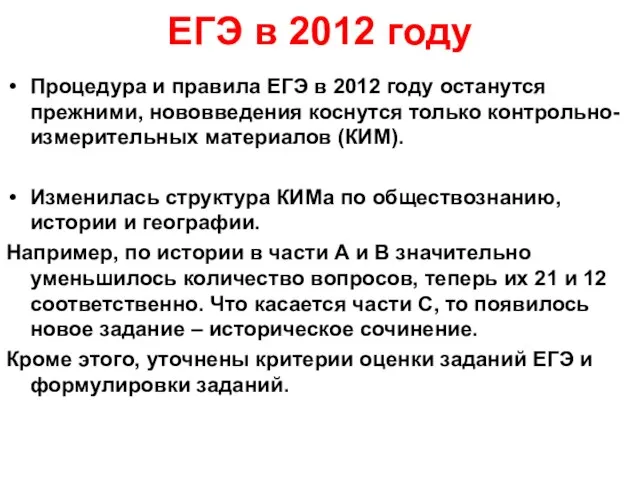 ЕГЭ в 2012 году

• Процедура и правила ЕГЭ в 2012 году останутся прежними, нововведения коснутся только контрольно-измерительных материалов (КИМ).

• Изменилась структура КИМа по обществознанию, истории и географии.

Например, по истории в части А и В значительно уменьшилось количество вопросов, теперь их 21 и 12 соответственно. Что касается части С, то появилось новое задание – историческое сочинение.

Кроме этого, уточнены критерии оценки заданий ЕГЭ и формулировки заданий.